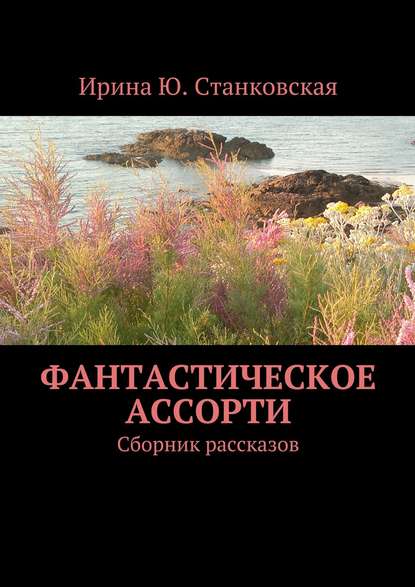 Ирина Ю. Станковская

ФАНТАСТИЧЕСКОЕ АССОРТИ

Сборник рассказов